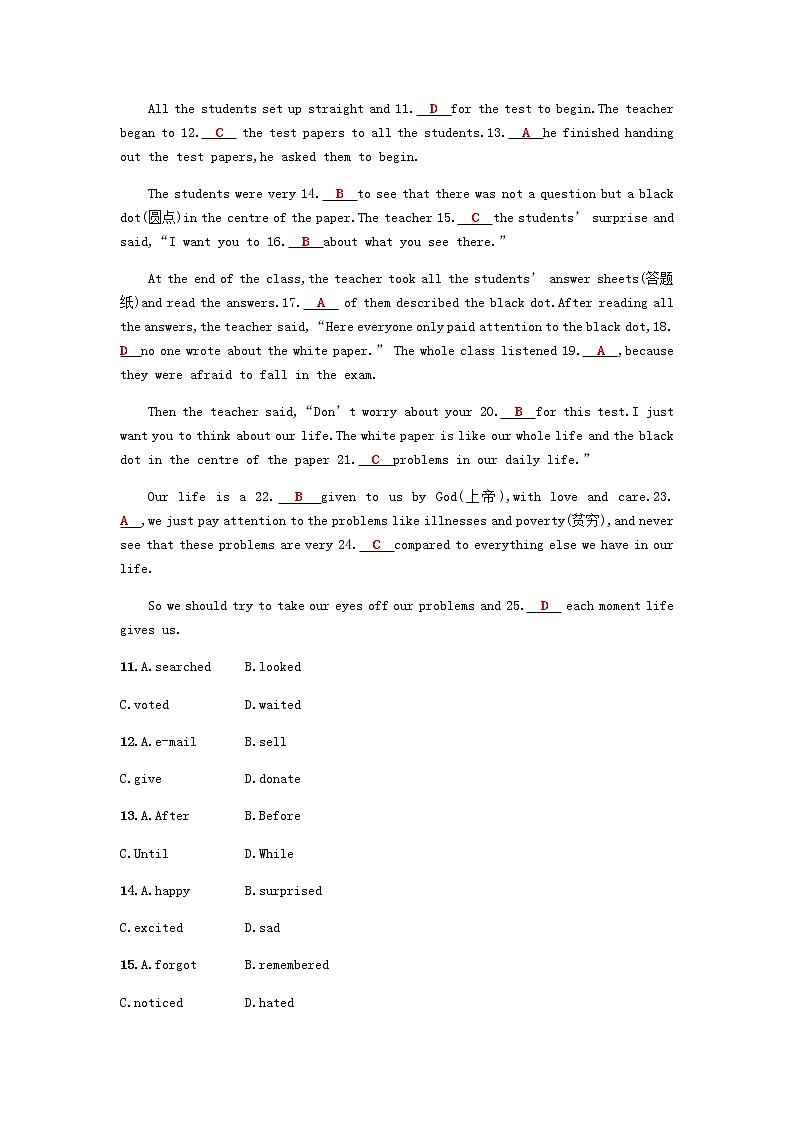 All the students set up straight and 11. D for the test to begin. The teacher began to 12. C the test papers to all the students. 13. A he finished handing out the test papers, he asked them to begin.

The students were very 14. B to see that there was not a question but a black dot(圆点) in the centre of the paper. The teacher 15. C the students' surprise and said, "I want you to 16. B about what you see there."

At the end of the class, the teacher took all the students' answer sheets(答题纸) and read the answers. 17. A of them described the black dot. After reading all the answers, the teacher said, "Here everyone only paid attention to the black dot, 18. D no one wrote about the white paper." The whole class listened 19. A, because they were afraid to fall in the exam.

Then the teacher said, "Don't worry about your 20. B for this test. I just want you to think about our life. The white paper is like our whole life and the black dot in the centre of the paper 21. C problems in our daily life."

Our life is a 22. B given to us by God(上帝), with love and care. 23. A, we just pay attention to the problems like illnesses and poverty(贫穷), and never see that these problems are very 24. C compared to everything else we have in our life.

So we should try to take our eyes off our problems and 25. D each moment life gives us.

11. A. searched B. looked

C. voted D. waited

12. A. e-mail B. sell

C. give D. donate

13. A. After B. Before

C. Until D. While

14. A. happy B. surprised

C. excited D. sad

15. A. forgot B. remembered

C. noticed D. hated